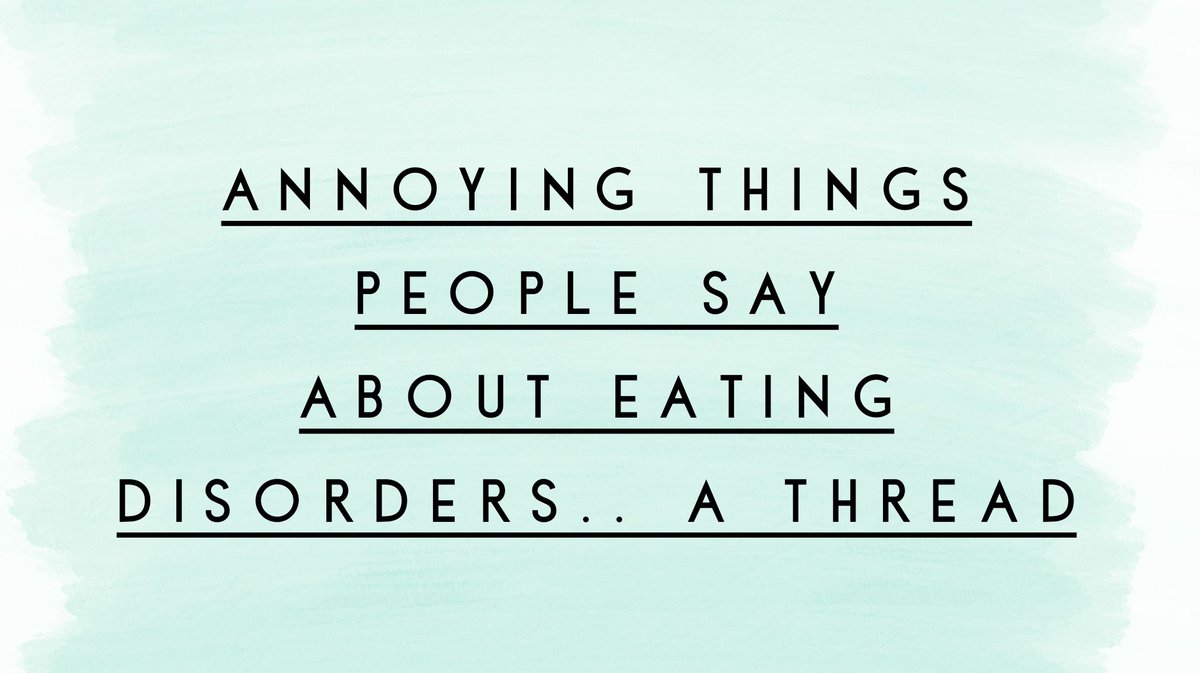 ANNOYING THINGS
PEOPLE SAY
ABOUT EATING
DISORDERS.. A THREAD